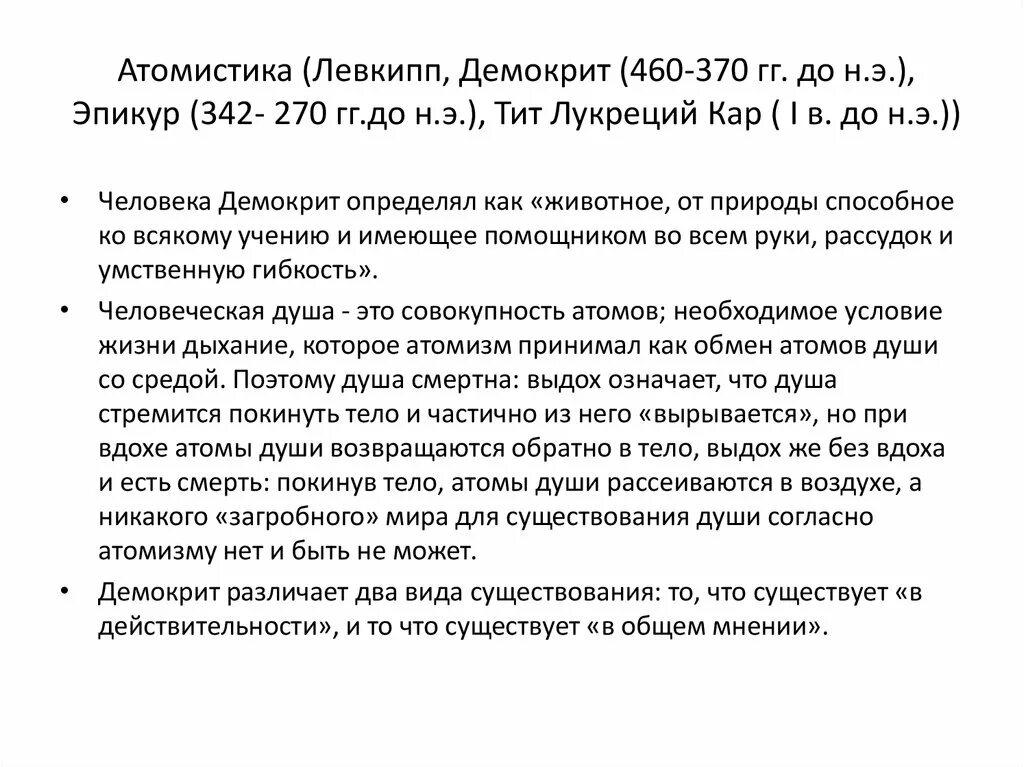 Атомистика (Левкипп, Демокрит (460-370 гг. до н.э.), Эпикур (342- 270 гг.до н.э.), Тит Лукреций Кар ( I в. до н.э.))

• Человека Демокрит определял как «животное, от природы способное ко всякому учению и имеющее помощником во всем руки, рассудок и умственную гибкость».

• Человеческая душа - это совокупность атомов; необходимое условие жизни дыхание, которое атомизм принимал как обмен атомов души со средой. Поэтому душа смертна: выдох означает, что душа стремится покинуть тело и частично из него «вырывается», но при вдохе атомы души возвращаются обратно в тело, выдох же без вдоха и есть смерть: покинув тело, атомы души рассеиваются в воздухе, а никакого «загробного» мира для существования души согласно атомизму нет и быть не может.

• Демокрит различает два вида существования: то, что существует «в действительности», и то что существует «в общем мнении».